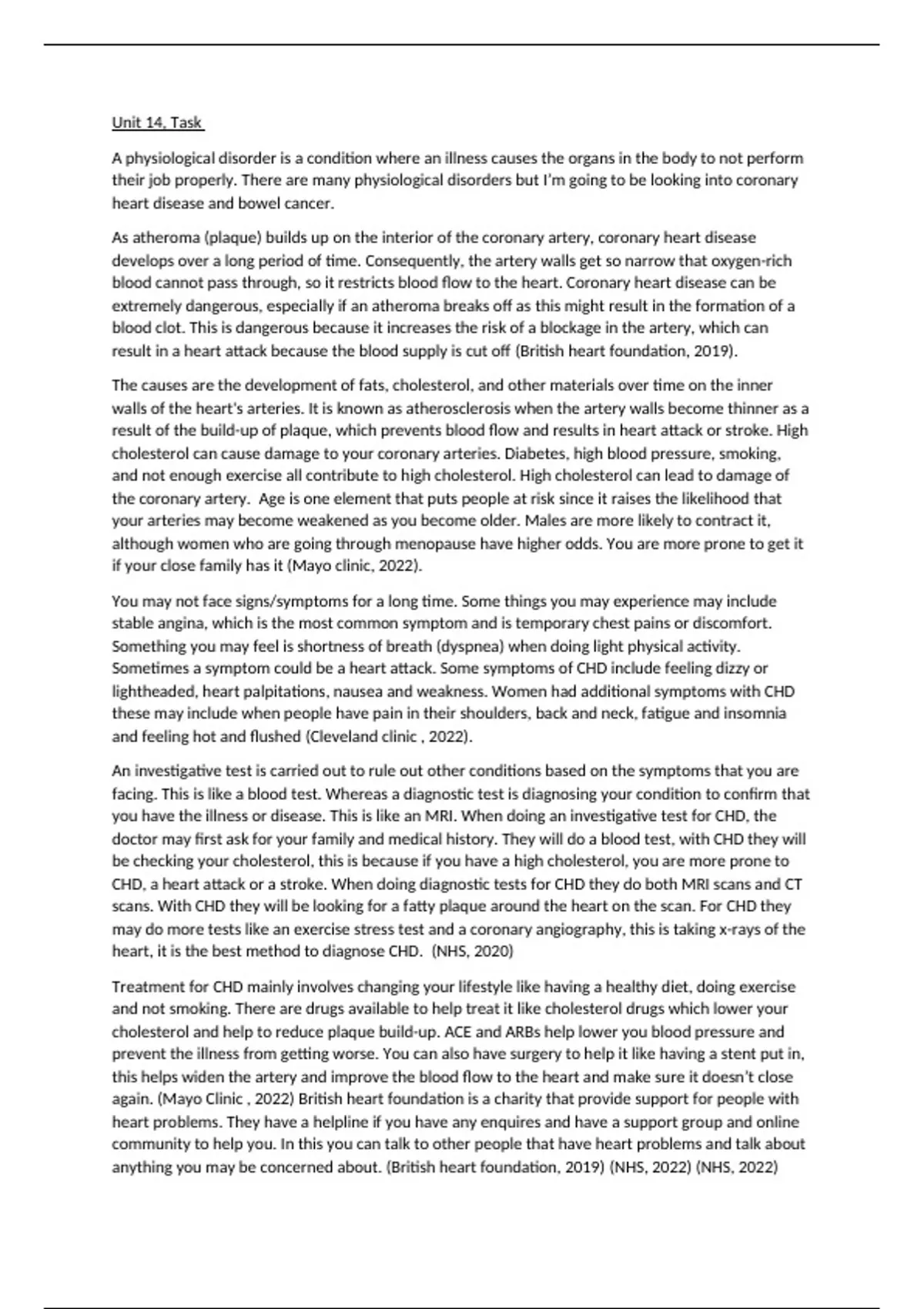 Unit 14, Task

A physiological disorder is a condition where an illness causes the organs in the body to not perform their job properly. There are many physiological disorders but I'm going to be looking into coronary heart disease and bowel cancer.

As atheroma (plaque) builds up on the interior of the coronary artery, coronary heart disease develops over a long period of time. Consequently, the artery walls get so narrow that oxygen-rich blood cannot pass through, so it restricts blood flow to the heart. Coronary heart disease can be extremely dangerous, especially if an atheroma breaks off as this might result in the formation of a blood clot. This is dangerous because it increases the risk of a blockage in the artery, which can result in a heart attack because the blood supply is cut off (British heart foundation, 2019).

The causes are the development of fats, cholesterol, and other materials over time on the inner walls of the heart's arteries. It is known as atherosclerosis when the artery walls become thinner as a result of the build-up of plaque, which prevents blood flow and results in heart attack or stroke. High cholesterol can cause damage to your coronary arteries. Diabetes, high blood pressure, smoking, and not enough exercise all contribute to high cholesterol. High cholesterol can lead to damage of the coronary artery. Age is one element that puts people at risk since it raises the likelihood that your arteries may become weakened as you become older. Males are more likely to contract it, although women who are going through menopause have higher odds. You are more prone to get it if your close family has it (Mayo clinic, 2022).

You may not face signs/symptoms for a long time. Some things you may experience may include stable angina, which is the most common symptom and is temporary chest pains or discomfort. Something you may feel is shortness of breath (dyspnea) when doing light physical activity. Sometimes a symptom could be a heart attack. Some symptoms of CHD include feeling dizzy or lightheaded, heart palpitations, nausea and weakness. Women had additional symptoms with CHD these may include when people have pain in their shoulders, back and neck, fatigue and insomnia and feeling hot and flushed (Cleveland clinic , 2022).

An investigative test is carried out to rule out other conditions based on the symptoms that you are facing. This is like a blood test. Whereas a diagnostic test is diagnosing your condition to confirm that you have the illness or disease. This is like an MRI. When doing an investigative test for CHD, the doctor may first ask for your family and medical history. They will do a blood test, with CHD they will be checking your cholesterol, this is because if you have a high cholesterol, you are more prone to CHD, a heart attack or a stroke. When doing diagnostic tests for CHD they do both MRI scans and CT scans. With CHD they will be looking for a fatty plaque around the heart on the scan. For CHD they may do more tests like an exercise stress test and a coronary angiography, this is taking x-rays of the heart, it is the best method to diagnose CHD. (NHS, 2020)

Treatment for CHD mainly involves changing your lifestyle like having a healthy diet, doing exercise and not smoking. There are drugs available to help treat it like cholesterol drugs which lower your cholesterol and help to reduce plaque build-up. ACE and ARBs help lower you blood pressure and prevent the illness from getting worse. You can also have surgery to help it like having a stent put in, this helps widen the artery and improve the blood flow to the heart and make sure it doesn't close again. (Mayo Clinic , 2022) British heart foundation is a charity that provide support for people with heart problems. They have a helpline if you have any enquires and have a support group and online community to help you. In this you can talk to other people that have heart problems and talk about anything you may be concerned about. (British heart foundation, 2019) (NHS, 2022) (NHS, 2022)